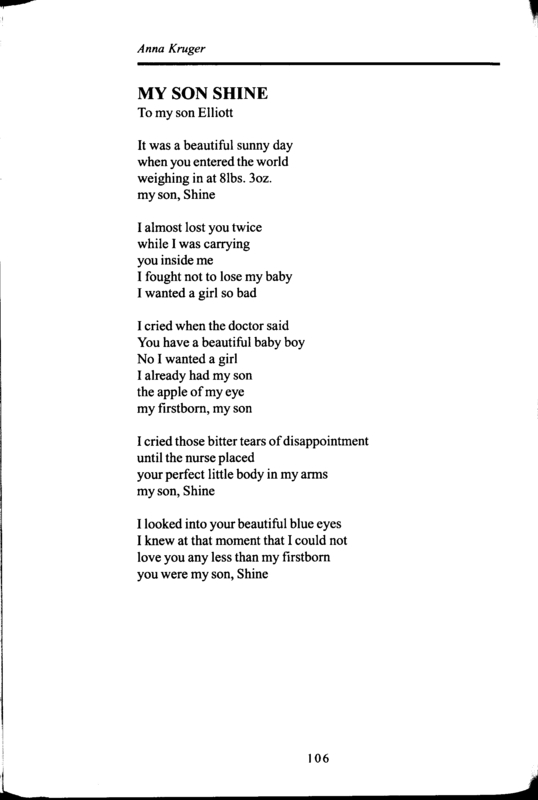 Anna Kruger

MY SON SHINE
To my son Elliott

It was a beautiful sunny day
when you entered the world
weighing in at 8lbs. 3oz.
my son, Shine

I almost lost you twice
while I was carrying
you inside me
I fought not to lose my baby
I wanted a girl so bad

I cried when the doctor said
You have a beautiful baby boy
No I wanted a girl
I already had my son
the apple of my eye
my firstborn, my son

I cried those bitter tears of disappointment
until the nurse placed
your perfect little body in my arms
my son, Shine

I looked into your beautiful blue eyes
I knew at that moment that I could not
love you any less than my firstborn
you were my son, Shine

106